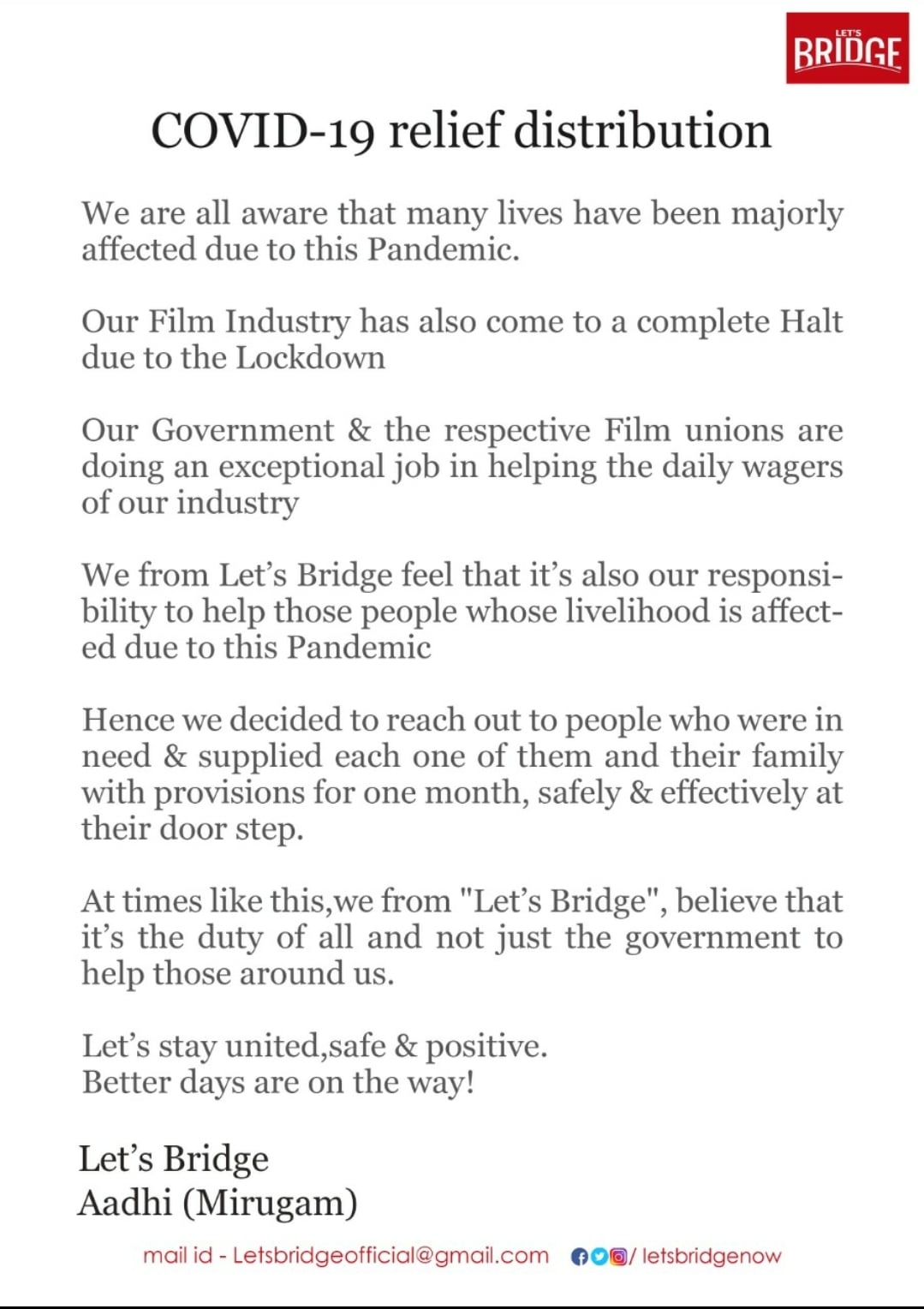 LET'S BRIDGE

COVID-19 relief distribution

We are all aware that many lives have been majorly affected due to this Pandemic.

Our Film Industry has also come to a complete Halt due to the Lockdown

Our Government & the respective Film unions are doing an exceptional job in helping the daily wagers of our industry

We from Let's Bridge feel that it's also our responsibility to help those people whose livelihood is affected due to this Pandemic

Hence we decided to reach out to people who were in need & supplied each one of them and their family with provisions for one month, safely & effectively at their door step.

At times like this,we from "Let's Bridge", believe that it's the duty of all and not just the government to help those around us.

Let's stay united,safe & positive.
Better days are on the way!

Let's Bridge
Aadhi (Mirugam)

mail id - Letsbridgeofficial@gmail.com / letsbridgenow